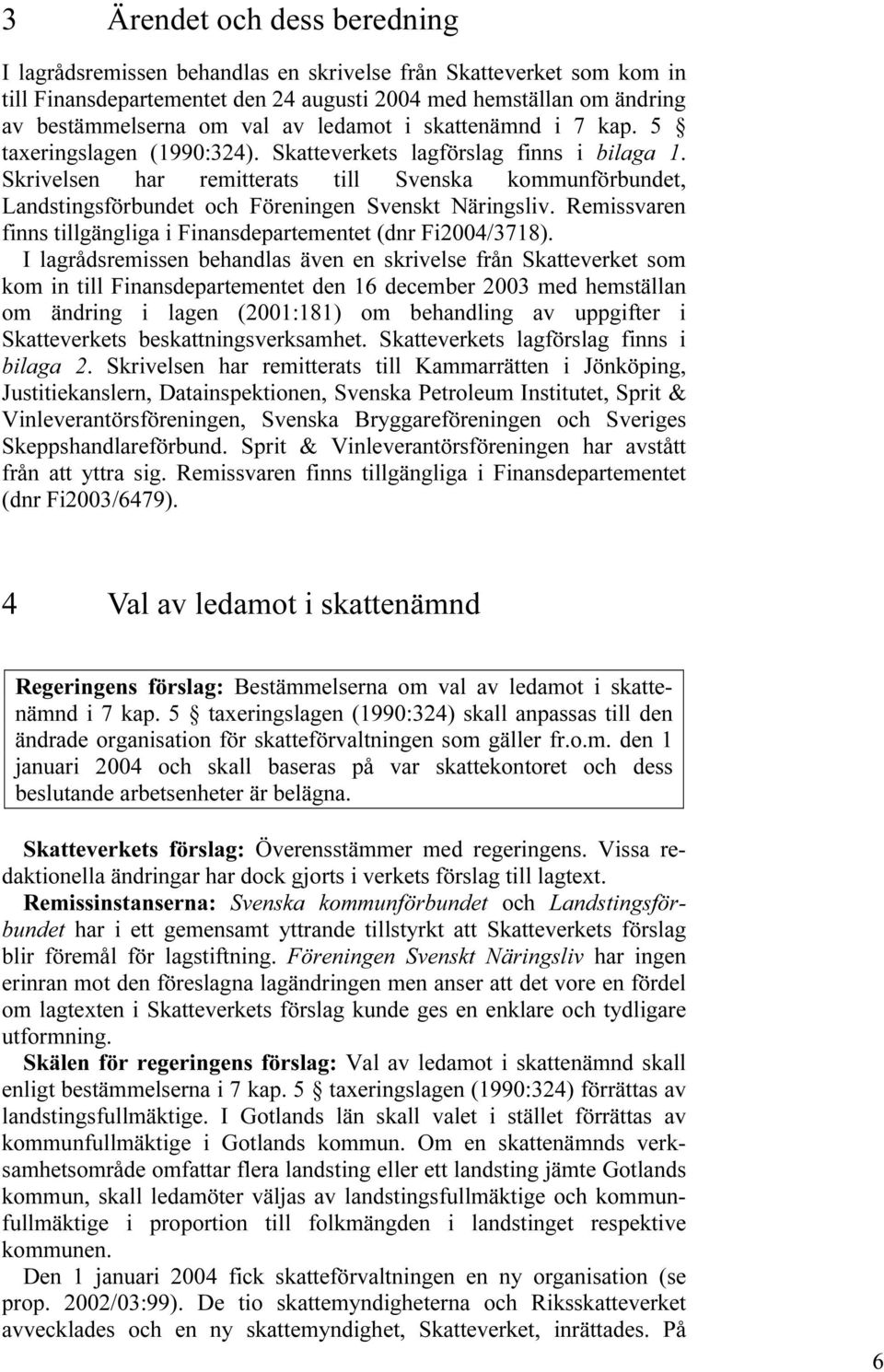 3 Ärendet och dess beredning

I lagrådsremissen behandlas en skrivelse från Skatteverket som kom in till Finansdepartementet den 24 augusti 2004 med hemställan om ändring av bestämmelserna om val av ledamot i skattenämnd i 7 kap. 5 § taxeringslagen (1990:324). Skatteverkets lagförslag finns i bilaga 1. Skrivelsen har remitterats till Svenska kommunförbundet, Landstingsförbundet och Föreningen Svenskt Näringsliv. Remissvaren finns tillgängliga i Finansdepartementet (dnr Fi2004/3718).

I lagrådsremissen behandlas även en skrivelse från Skatteverket som kom in till Finansdepartementet den 16 december 2003 med hemställan om ändring i lagen (2001:181) om behandling av uppgifter i Skatteverkets beskattningsverksamhet. Skatteverkets lagförslag finns i bilaga 2. Skrivelsen har remitterats till Kammarrätten i Jönköping, Justitiekanslern, Datainspektionen, Svenska Petroleum Institutet, Sprit & Vinleverantörsföreningen, Svenska Bryggareföreningen och Sveriges Skeppshandlareförbund. Sprit & Vinleverantörsföreningen har avstått från att yttra sig. Remissvaren finns tillgängliga i Finansdepartementet (dnr Fi2003/6479).

4 Val av ledamot i skattenämnd

Regeringens förslag: Bestämmelserna om val av ledamot i skattenämnd i 7 kap. 5 § taxeringslagen (1990:324) skall anpassas till den ändrade organisation för skatteförvaltningen som gäller fr.o.m. den 1 januari 2004 och skall baseras på var skattekontoret och dess beslutande arbetsenheter är belägna.

Skatteverkets förslag: Överensstämmer med regeringens. Vissa redaktionella ändringar har dock gjorts i verkets förslag till lagtext.

Remissinstanserna: Svenska kommunförbundet och Landstingsförbundet har i ett gemensamt yttrande tillstyrkt att Skatteverkets förslag blir föremål för lagstiftning. Föreningen Svenskt Näringsliv har ingen erinran mot den föreslagna lagändringen men anser att det vore en fördel om lagtexten i Skatteverkets förslag kunde ges en enklare och tydligare utformning.

Skälen för regeringens förslag: Val av ledamot i skattenämnd skall enligt bestämmelserna i 7 kap. 5 § taxeringslagen (1990:324) förrättas av landstingsfullmäktige. I Gotlands län skall valet i stället förrättas av kommunfullmäktige i Gotlands kommun. Om en skattenämnds verksamhetsområde omfattar flera landsting eller ett landsting jämte Gotlands kommun, skall ledamöter väljas av landstingsfullmäktige och kommunfullmäktige i proportion till folkmängden i landstinget respektive kommunen.

Den 1 januari 2004 fick skatteförvaltningen en ny organisation (se prop. 2002/03:99). De tio skattemyndigheterna och Riksskatteverket avvecklades och en ny skattemyndighet, Skatteverket, inrättades. På

6